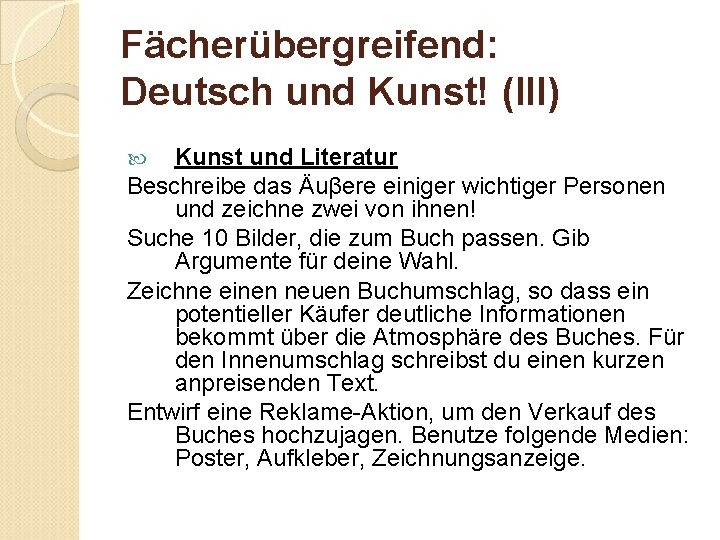 Fächerübergreifend:
Deutsch und Kunst! (III)

Kunst und Literatur

Beschreibe das Äuβere einiger wichtiger Personen und zeichne zwei von ihnen!

Suche 10 Bilder, die zum Buch passen. Gib Argumente für deine Wahl.

Zeichne einen neuen Buchumschlag, so dass ein potentieller Käufer deutliche Informationen bekommt über die Atmosphäre des Buches. Für den Innenumschlag schreibst du einen kurzen anpreisenden Text.

Entwirf eine Reklame-Aktion, um den Verkauf des Buches hochzujagen. Benutze folgende Medien: Poster, Aufkleber, Zeichnungsanzeige.